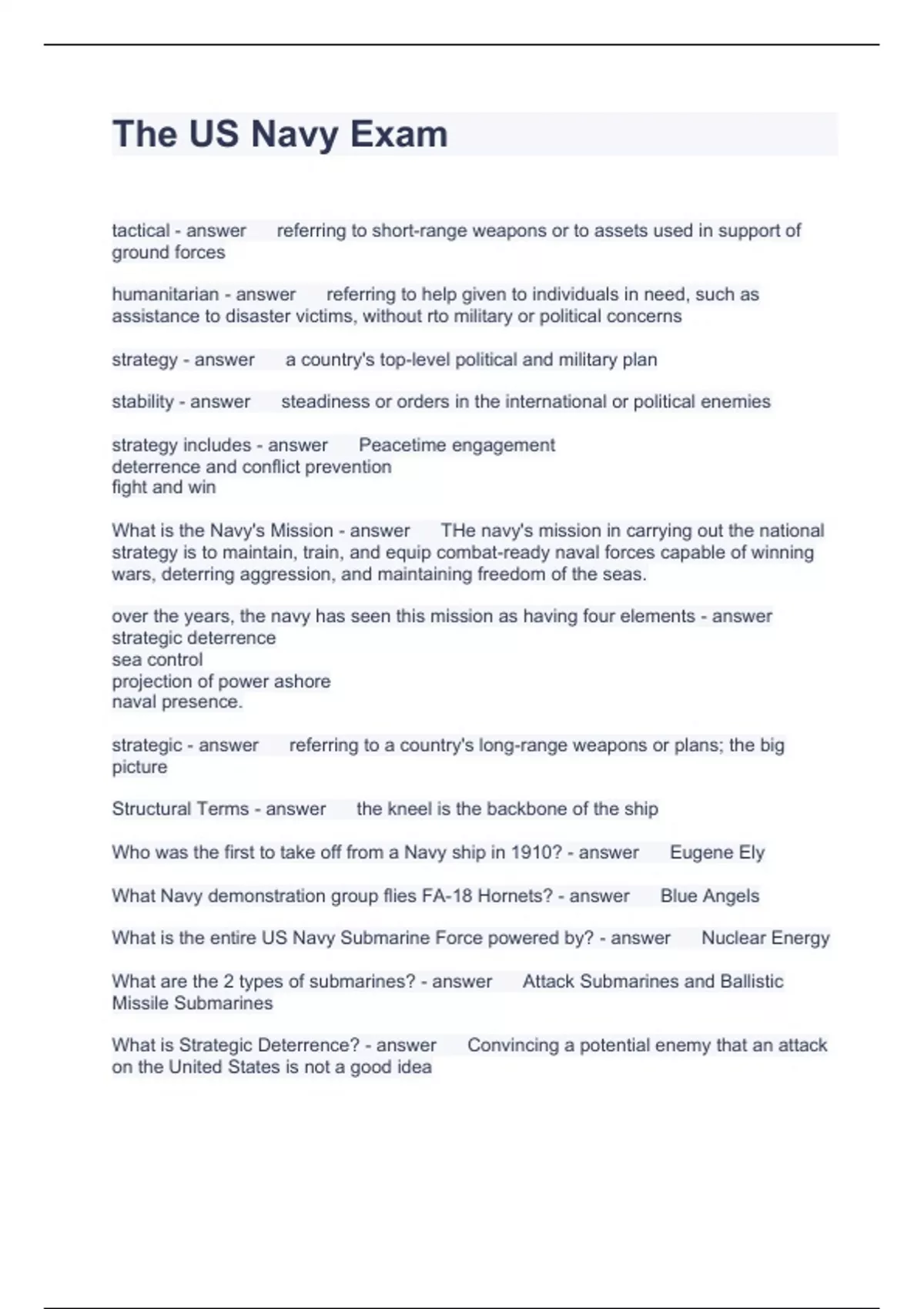 The US Navy Exam

tactical - answer referring to short-range weapons or to assets used in support of ground forces

humanitarian - answer referring to help given to individuals in need, such as assistance to disaster victims, without rto military or political concerns

strategy - answer a country's top-level political and military plan

stability - answer steadiness or orders in the international or political enemies

strategy includes - answer Peacetime engagement
deterrence and conflict prevention
fight and win

What is the Navy's Mission - answer THe navy's mission in carrying out the national strategy is to maintain, train, and equip combat-ready naval forces capable of winning wars, deterring aggression, and maintaining freedom of the seas.

over the years, the navy has seen this mission as having four elements - answer
strategic deterrence
sea control
projection of power ashore
naval presence.

strategic - answer referring to a country's long-range weapons or plans; the big picture

Structural Terms - answer the kneel is the backbone of the ship

Who was the first to take off from a Navy ship in 1910? - answer Eugene Ely

What Navy demonstration group flies FA-18 Hornets? - answer Blue Angels

What is the entire US Navy Submarine Force powered by? - answer Nuclear Energy

What are the 2 types of submarines? - answer Attack Submarines and Ballistic Missile Submarines

What is Strategic Deterrence? - answer Convincing a potential enemy that an attack on the United States is not a good idea